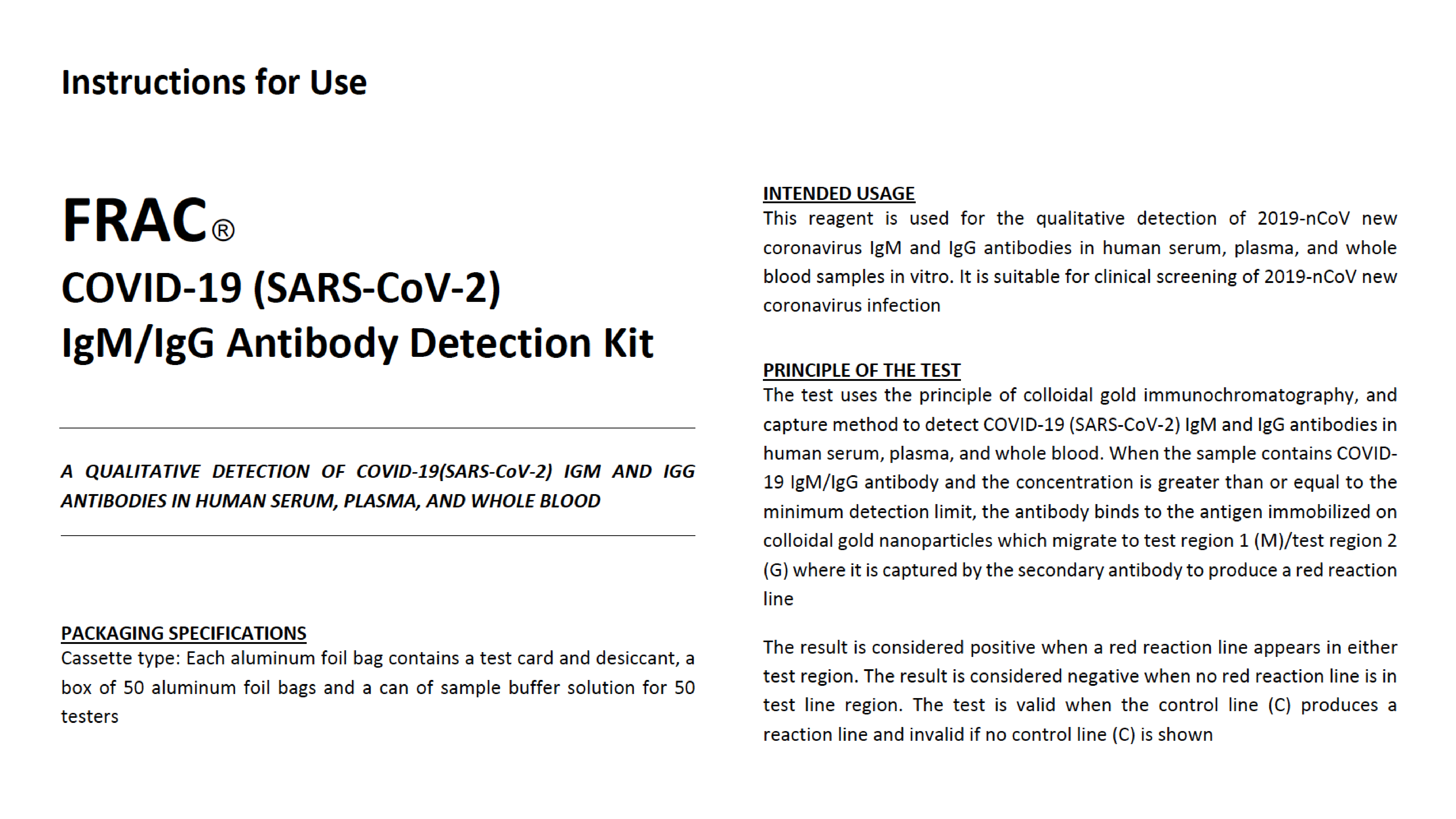 Instructions for Use

FRAC®
COVID-19 (SARS-CoV-2)
IgM/IgG Antibody Detection Kit

A QUALITATIVE DETECTION OF COVID-19(SARS-CoV-2) IGM AND IGG ANTIBODIES IN HUMAN SERUM, PLASMA, AND WHOLE BLOOD

PACKAGING SPECIFICATIONS
Cassette type: Each aluminum foil bag contains a test card and desiccant, a box of 50 aluminum foil bags and a can of sample buffer solution for 50 testers

INTENDED USAGE
This reagent is used for the qualitative detection of 2019-nCoV new coronavirus IgM and IgG antibodies in human serum, plasma, and whole blood samples in vitro. It is suitable for clinical screening of 2019-nCoV new coronavirus infection

PRINCIPLE OF THE TEST
The test uses the principle of colloidal gold immunochromatography, and capture method to detect COVID-19 (SARS-CoV-2) IgM and IgG antibodies in human serum, plasma, and whole blood. When the sample contains COVID-19 IgM/IgG antibody and the concentration is greater than or equal to the minimum detection limit, the antibody binds to the antigen immobilized on colloidal gold nanoparticles which migrate to test region 1 (M)/test region 2 (G) where it is captured by the secondary antibody to produce a red reaction line

The result is considered positive when a red reaction line appears in either test region. The result is considered negative when no red reaction line is in test line region. The test is valid when the control line (C) produces a reaction line and invalid if no control line (C) is shown